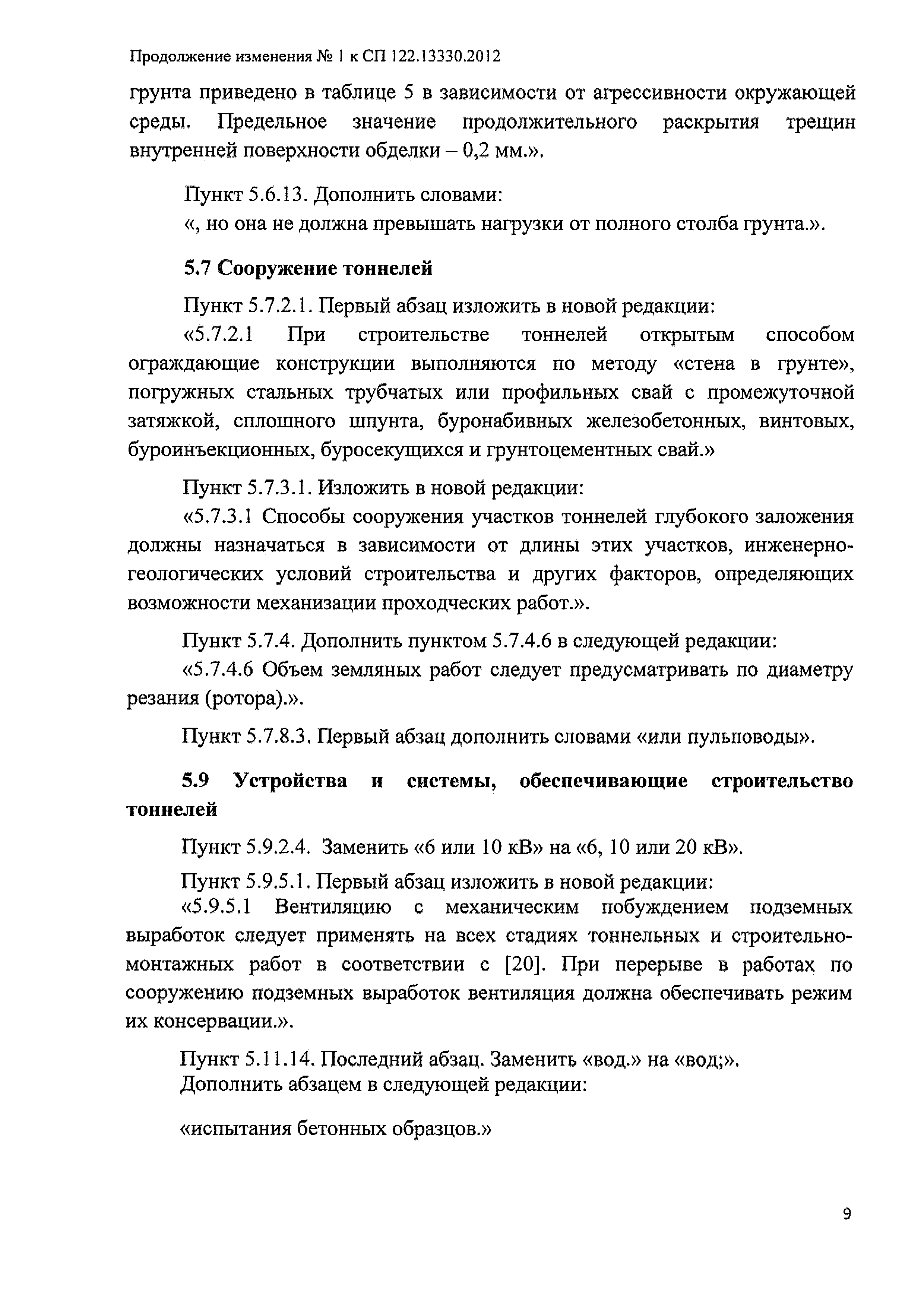 Продолжение изменения № 1 к СП 122.13330.2012

грунта приведено в таблице 5 в зависимости от агрессивности окружающей среды. Предельное значение продолжительного раскрытия трещин внутренней поверхности обделки – 0,2 мм.».

Пункт 5.6.13. Дополнить словами:
«, но она не должна превышать нагрузки от полного столба грунта.».

5.7 Сооружение тоннелей

Пункт 5.7.2.1. Первый абзац изложить в новой редакции:
«5.7.2.1 При строительстве тоннелей открытым способом ограждающие конструкции выполняются по методу «стена в грунте», погружных стальных трубчатых или профильных свай с промежуточной затяжкой, сплошного шпунта, буронабивных железобетонных, винтовых, буроинъекционных, буросекущихся и грунтоцементных свай.»

Пункт 5.7.3.1. Изложить в новой редакции:
«5.7.3.1 Способы сооружения участков тоннелей глубокого заложения должны назначаться в зависимости от длины этих участков, инженерно-геологических условий строительства и других факторов, определяющих возможности механизации проходческих работ.».

Пункт 5.7.4. Дополнить пунктом 5.7.4.6 в следующей редакции:
«5.7.4.6 Объем земляных работ следует предусматривать по диаметру резания (ротора).».

Пункт 5.7.8.3. Первый абзац дополнить словами «или пульповоды».

5.9 Устройства и системы, обеспечивающие строительство тоннелей

Пункт 5.9.2.4. Заменить «6 или 10 кВ» на «6, 10 или 20 кВ».

Пункт 5.9.5.1. Первый абзац изложить в новой редакции:
«5.9.5.1 Вентиляцию с механическим побуждением подземных выработок следует применять на всех стадиях тоннельных и строительно-монтажных работ в соответствии с [20]. При перерыве в работах по сооружению подземных выработок вентиляция должна обеспечивать режим их консервации.».

Пункт 5.11.14. Последний абзац. Заменить «вод.» на «вод;».
Дополнить абзацем в следующей редакции:

«испытания бетонных образцов.»

9